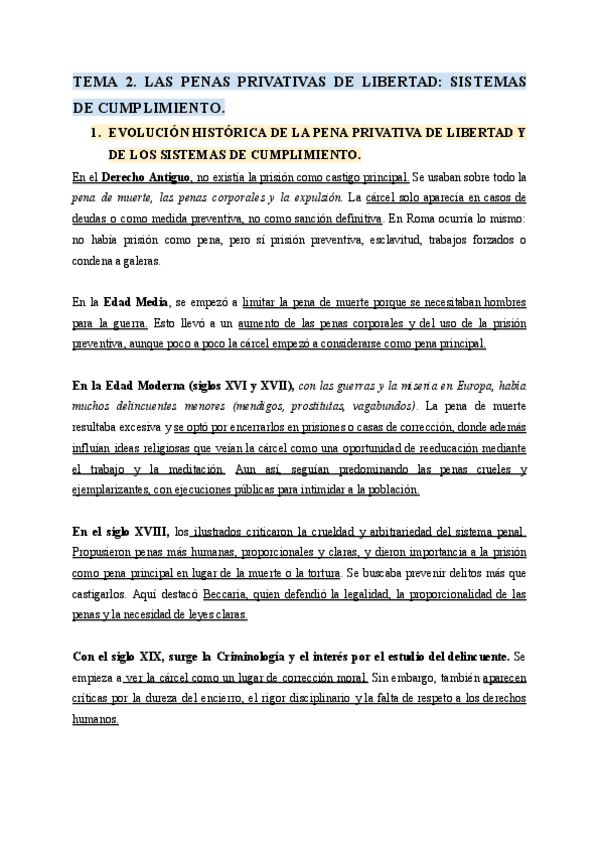 TEMA 2. LAS PENAS PRIVATIVAS DE LIBERTAD: SISTEMAS DE CUMPLIMIENTO.

1. EVOLUCIÓN HISTÓRICA DE LA PENA PRIVATIVA DE LIBERTAD Y DE LOS SISTEMAS DE CUMPLIMIENTO.

En el Derecho Antiguo, no existía la prisión como castigo principal. Se usaban sobre todo la pena de muerte, las penas corporales y la expulsión. La cárcel solo aparecía en casos de deudas o como medida preventiva, no como sanción definitiva. En Roma ocurría lo mismo: no había prisión como pena, pero sí prisión preventiva, esclavitud, trabajos forzados o condena a galeras.

En la Edad Media, se empezó a limitar la pena de muerte porque se necesitaban hombres para la guerra. Esto llevó a un aumento de las penas corporales y del uso de la prisión preventiva, aunque poco a poco la cárcel empezó a considerarse como pena principal.

En la Edad Moderna (siglos XVI y XVII), con las guerras y la miseria en Europa, había muchos delincuentes menores (mendigos, prostitutas, vagabundos). La pena de muerte resultaba excesiva y se optó por encerrarlos en prisiones o casas de corrección, donde además influían ideas religiosas que veían la cárcel como una oportunidad de reeducación mediante el trabajo y la meditación. Aun así, seguían predominando las penas crueles y ejemplarizantes, con ejecuciones públicas para intimidar a la población.

En el siglo XVIII, los ilustrados criticaron la crueldad y arbitrariedad del sistema penal. Propusieron penas más humanas, proporcionales y claras, y dieron importancia a la prisión como pena principal en lugar de la muerte o la tortura. Se buscaba prevenir delitos más que castigarlos. Aquí destacó Beccaria, quien defendió la legalidad, la proporcionalidad de las penas y la necesidad de leyes claras.

Con el siglo XIX, surge la Criminología y el interés por el estudio del delincuente. Se empieza a ver la cárcel como un lugar de corrección moral. Sin embargo, también aparecen críticas por la dureza del encierro, el rigor disciplinario y la falta de respeto a los derechos humanos.